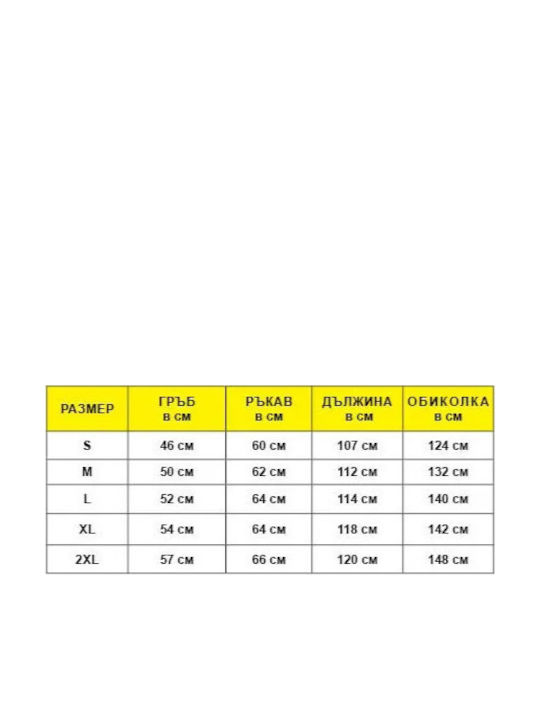 | РАЗМЕР | ГРЪБ в см | РЪКАВ в см | ДЪЛЖИНА в см | ОБИКОЛКА в см |
|---|---|---|---|---|
| S | 46 см | 60 см | 107 см | 124 см |
| M | 50 см | 62 см | 112 см | 132 см |
| L | 52 см | 64 см | 114 см | 140 см |
| XL | 54 см | 64 см | 118 см | 142 см |
| 2XL | 57 см | 66 см | 120 см | 148 см |